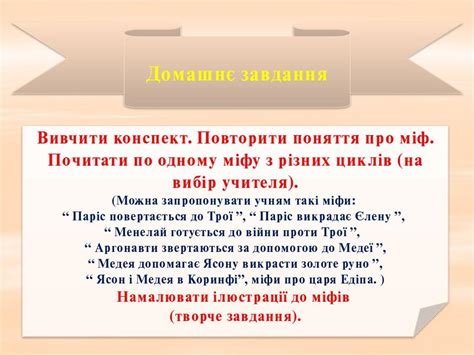 Домашнє завдання

Вивчити конспект. Повторити поняття про міф. Почитати по одному міфу з різних циклів (на вибір учителя).

(Можна запропонувати учням такі міфи: “ Паріс повертається до Трої ”, “ Паріс викрадає Єлену ”, “ Менелай готується до війни проти Трої ”, “ Аргонавти звертаються за допомогою до Медеї ”, “ Медея допомагає Ясону викрасти золоте руно ”, “ Ясон і Медея в Коринфі”, міфи про царя Едіпа. )

Намалювати ілюстрації до міфів (творче завдання).